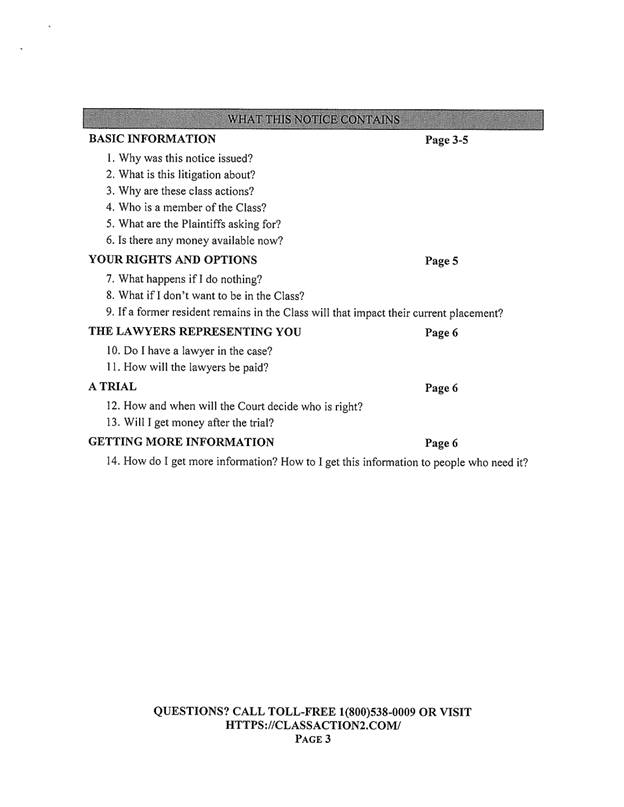 WHAT THIS NOTICE CONTAINS

BASIC INFORMATION Page 3-5

1. Why was this notice issued?
2. What is this litigation about?
3. Why are these class actions?
4. Who is a member of the Class?
5. What are the Plaintiffs asking for?
6. Is there any money available now?

YOUR RIGHTS AND OPTIONS Page 5

7. What happens if I do nothing?
8. What if I don't want to be in the Class?
9. If a former resident remains in the Class will that impact their current placement?

THE LAWYERS REPRESENTING YOU Page 6

10. Do I have a lawyer in the case?
11. How will the lawyers be paid?

A TRIAL Page 6

12. How and when will the Court decide who is right?
13. Will I get money after the trial?

GETTING MORE INFORMATION Page 6

14. How do I get more information? How to I get this information to people who need it?

QUESTIONS? CALL TOLL-FREE 1(800)538-0009 OR VISIT HTTPS://CLASSACTION2.COM/
PAGE 3